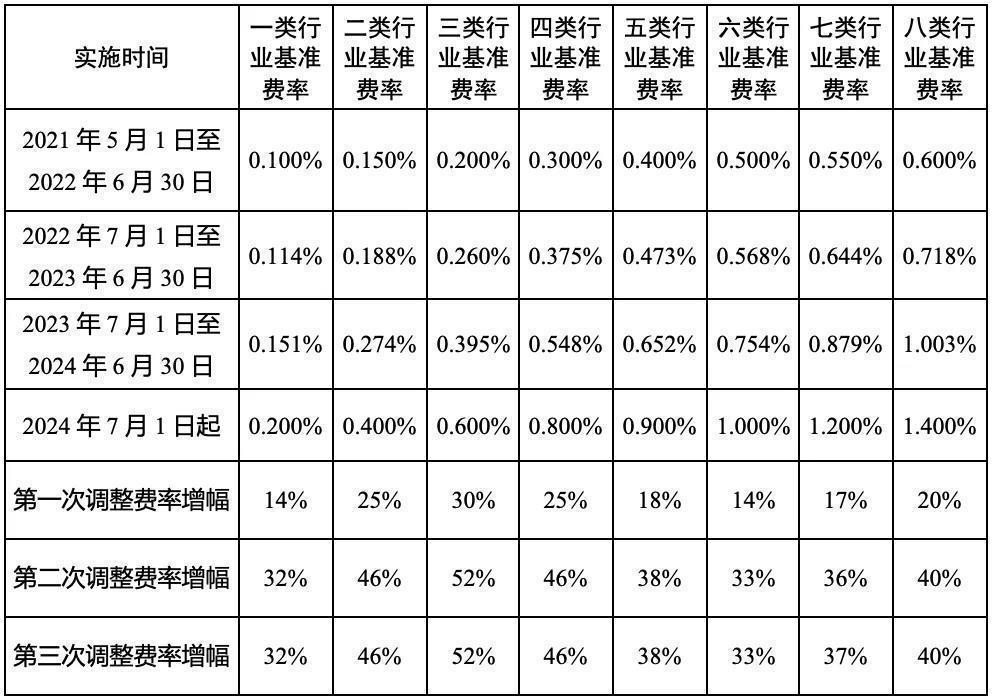 | 实施时间 | 一类行业基准费率 | 二类行业基准费率 | 三类行业基准费率 | 四类行业基准费率 | 五类行业基准费率 | 六类行业基准费率 | 七类行业基准费率 | 八类行业基准费率 |
|---|---|---|---|---|---|---|---|---|
| 2021年5月1日至2022年6月30日 | 0.100% | 0.150% | 0.200% | 0.300% | 0.400% | 0.500% | 0.550% | 0.600% |
| 2022年7月1日至2023年6月30日 | 0.114% | 0.188% | 0.260% | 0.375% | 0.473% | 0.568% | 0.644% | 0.718% |
| 2023年7月1日至2024年6月30日 | 0.151% | 0.274% | 0.395% | 0.548% | 0.652% | 0.754% | 0.879% | 1.003% |
| 2024年7月1日起 | 0.200% | 0.400% | 0.600% | 0.800% | 0.900% | 1.000% | 1.200% | 1.400% |
| 第一次调整费率增幅 | 14% | 25% | 30% | 25% | 18% | 14% | 17% | 20% |
| 第二次调整费率增幅 | 32% | 46% | 52% | 46% | 38% | 33% | 36% | 40% |
| 第三次调整费率增幅 | 32% | 46% | 52% | 46% | 38% | 33% | 37% | 40% |